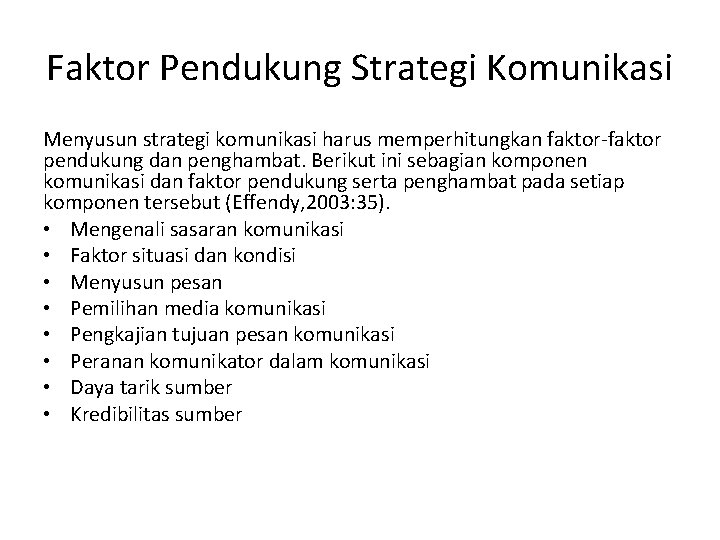 Faktor Pendukung Strategi Komunikasi

Menyusun strategi komunikasi harus memperhitungkan faktor-faktor pendukung dan penghambat. Berikut ini sebagian komponen komunikasi dan faktor pendukung serta penghambat pada setiap komponen tersebut (Effendy,2003:35).

• Mengenali sasaran komunikasi
• Faktor situasi dan kondisi
• Menyusun pesan
• Pemilihan media komunikasi
• Pengkajian tujuan pesan komunikasi
• Peranan komunikator dalam komunikasi
• Daya tarik sumber
• Kredibilitas sumber